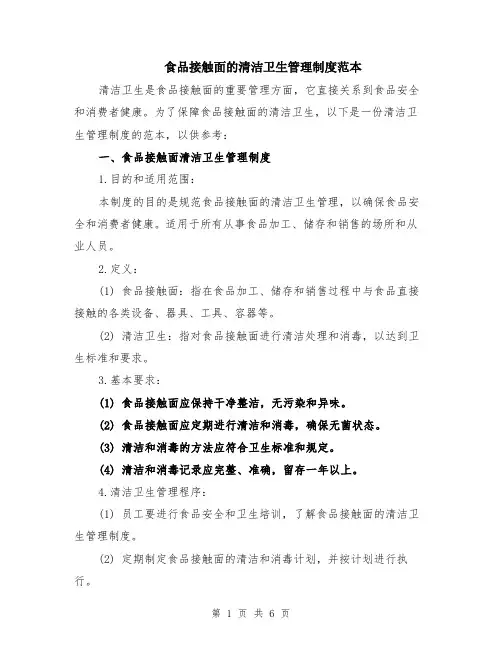 食品接触面的清洁卫生管理制度范本

清洁卫生是食品接触面的重要管理方面，它直接关系到食品安全和消费者健康。为了保障食品接触面的清洁卫生，以下是一份清洁卫生管理制度的范本，以供参考：

一、食品接触面清洁卫生管理制度

1.目的和适用范围：

本制度的目的是规范食品接触面的清洁卫生管理，以确保食品安全和消费者健康。适用于所有从事食品加工、储存和销售的场所和从业人员。

2.定义：

(1) 食品接触面：指在食品加工、储存和销售过程中与食品直接接触的各类设备、器具、工具、容器等。

(2) 清洁卫生：指对食品接触面进行清洁处理和消毒，以达到卫生标准和要求。

3.基本要求：

(1) 食品接触面应保持干净整洁，无污染和异味。

(2) 食品接触面应定期进行清洁和消毒，确保无菌状态。

(3) 清洁和消毒的方法应符合卫生标准和规定。

(4) 清洁和消毒记录应完整、准确，留存一年以上。

4.清洁卫生管理程序：

(1) 员工要进行食品安全和卫生培训，了解食品接触面的清洁卫生管理制度。

(2) 定期制定食品接触面的清洁和消毒计划，并按计划进行执行。

第 1 页 共 6 页